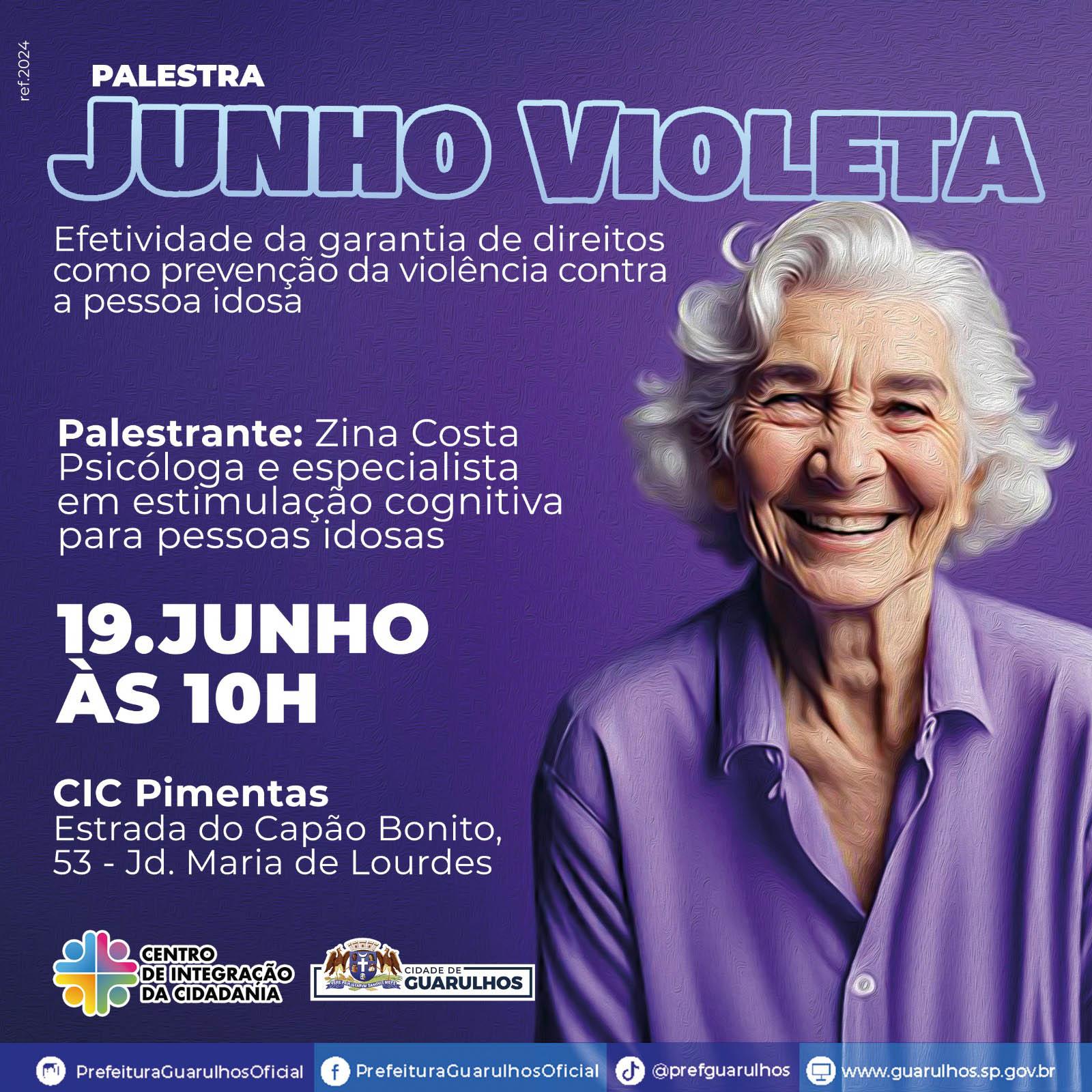 ref.2024

PALESTRA

JUNHO VIOLETA

Efetividade da garantia de direitos como prevenção da violência contra a pessoa idosa

Palestrante: Zina Costa
Psicóloga e especialista em estimulação cognitiva para pessoas idosas

19.JUNHO
ÀS 10H

CIC Pimentas
Estrada do Capão Bonito, 53 - Jd. Maria de Lourdes

CENTRO DE INTEGRAÇÃO DA CIDADANIA

CIDADE DE GUARULHOS

PrefeituraGuarulhosOficial PrefeituraGuarulhosOficial @prefguarulhos www.guarulhos.sp.gov.br